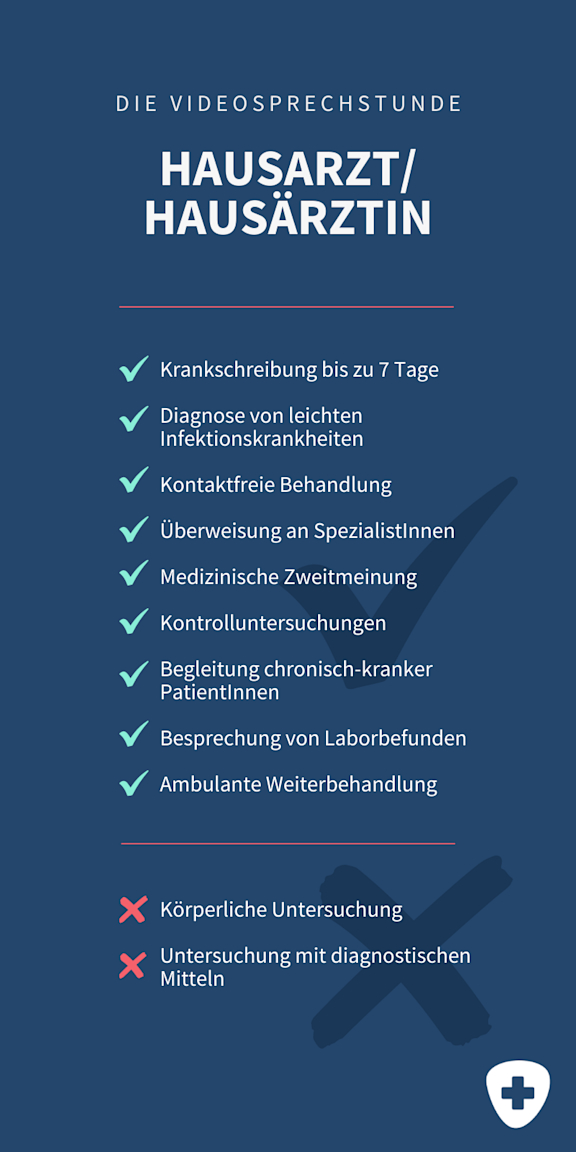 DIE VIDEOSPRECHSTUNDE

HAUSARZT/
HAUSÄRZTIN

✓ Krankschreibung bis zu 7 Tage

✓ Diagnose von leichten Infektionskrankheiten

✓ Kontaktfreie Behandlung

✓ Überweisung an SpezialistInnen

✓ Medizinische Zweitmeinung

✓ Kontrolluntersuchungen

✓ Begleitung chronisch-kranker PatientInnen

✓ Besprechung von Laborbefunden

✓ Ambulante Weiterbehandlung

✗ Körperliche Untersuchung

✗ Untersuchung mit diagnostischen Mitteln